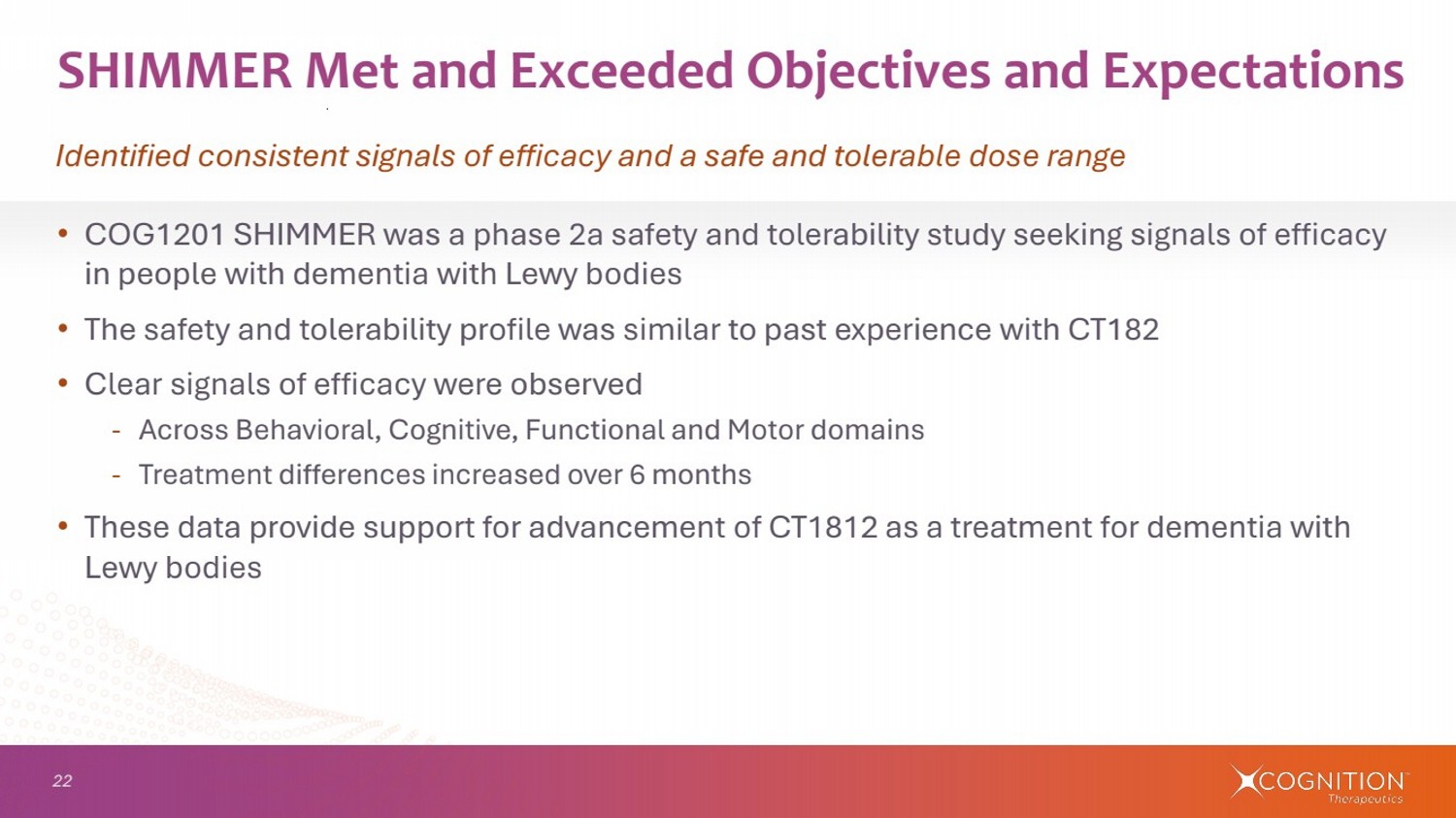 SHIMMER Met and Exceeded Objectives and Expectations

Identified consistent signals of efficacy and a safe and tolerable dose range

• COG1201 SHIMMER was a phase 2a safety and tolerability study seeking signals of efficacy in people with dementia with Lewy bodies

• The safety and tolerability profile was similar to past experience with CT182

• Clear signals of efficacy were observed

- Across Behavioral, Cognitive, Functional and Motor domains

- Treatment differences increased over 6 months

• These data provide support for advancement of CT1812 as a treatment for dementia with Lewy bodies

22

COGNITION Therapeutics